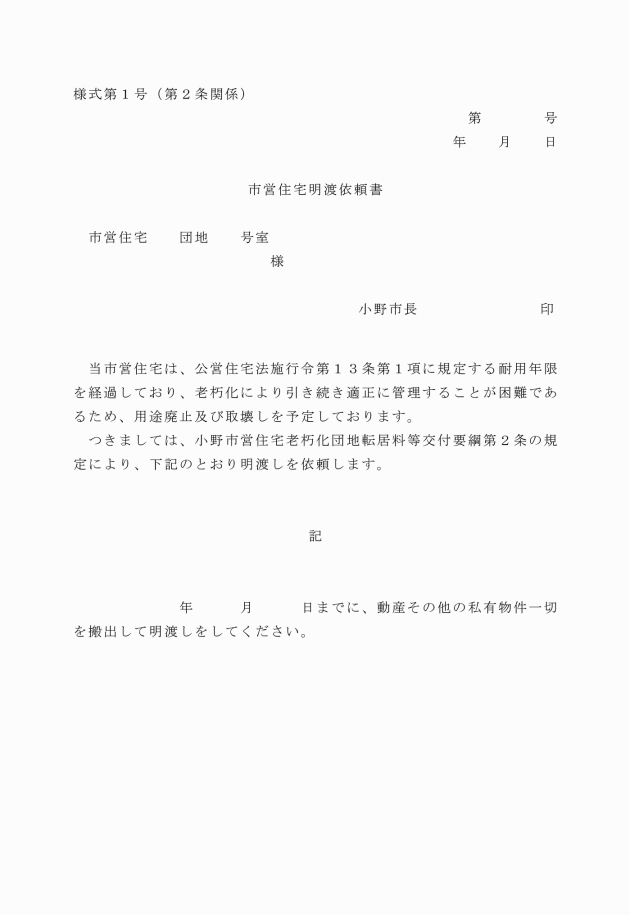 様式第１号（第２条関係）

第　　　　号

年　　月　　日

市営住宅明渡依頼書

市営住宅　　団地　　号室

様

小野市長　　　　　　　　印

当市営住宅は、公営住宅法施行令第１３条第１項に規定する耐用年限を経過しており、老朽化により引き続き適正に管理することが困難であるため、用途廃止及び取壊しを予定しております。

つきましては、小野市営住宅老朽化団地転居料等交付要綱第２条の規定により、下記のとおり明渡しを依頼します。

記

年　　　月　　　日までに、動産その他の私有物件一切を搬出して明渡しをしてください。